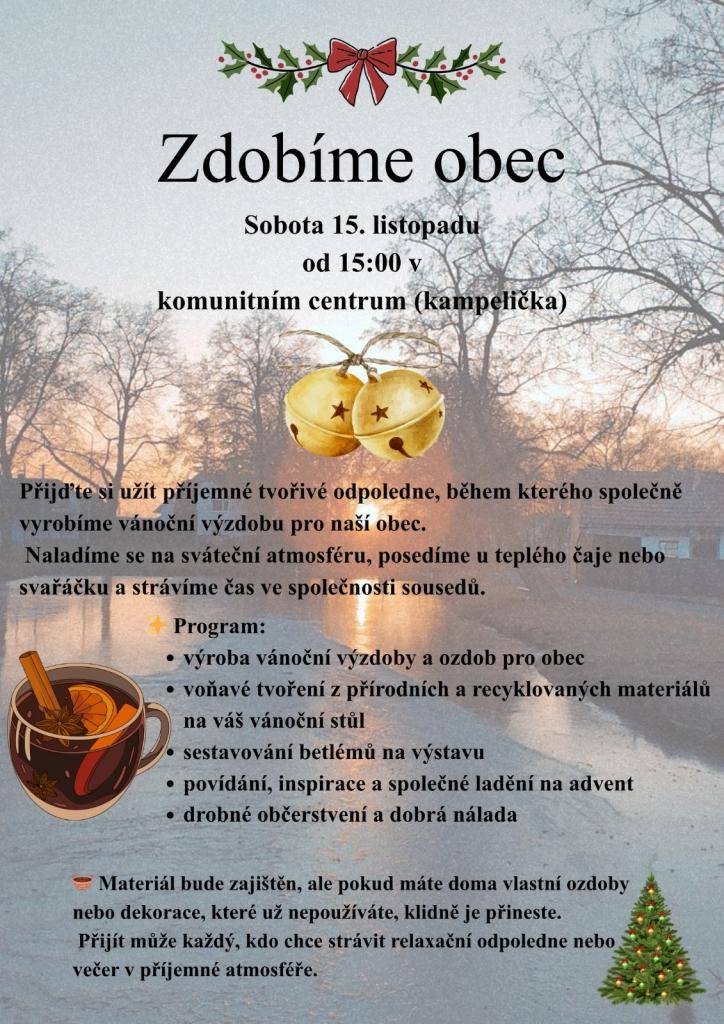 Zdobíme obec

Sobota 15. listopadu
od 15:00 v
komunitním centrum (kampelička)

Přijďte si užít příjemné tvořivé odpoledne, během kterého společně vyrobíme vánoční výzdobu pro naší obec.
Naladíme se na sváteční atmosféru, posedíme u teplého čaje nebo svařáčku a strávíme čas ve společnosti sousedů.

✨ Program:
• výroba vánoční výzdoby a ozdob pro obec
• voňavé tvoření z přírodních a recyklovaných materiálů na váš vánoční stůl
• sestavování betlémů na výstavu
• povídání, inspirace a společné ladění na advent
• drobné občerstvení a dobrá nálada

Materiál bude zajištěn, ale pokud máte doma vlastní ozdoby nebo dekorace, které už nepoužíváte, klidně je přineste.
Přijít může každý, kdo chce strávit relaxační odpoledne nebo večer v příjemné atmosféře.